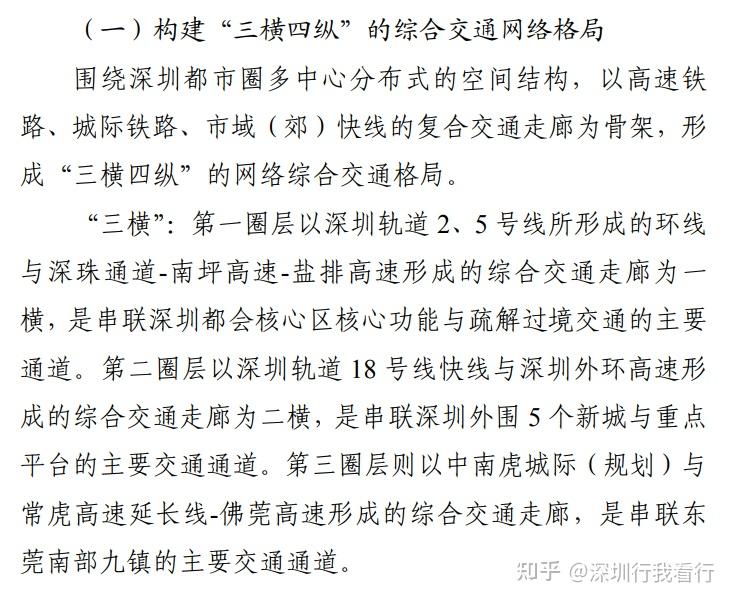 （一）构建“三横四纵”的综合交通网络格局

围绕深圳都市圈多中心分布式的空间结构，以高速铁路、城际铁路、市域（郊）快线的复合交通走廊为骨架，形成“三横四纵”的网络综合交通格局。

“三横”：第一圈层以深圳轨道 2、5 号线所形成的环线与深珠通道-南坪高速-盐排高速形成的综合交通走廊为一横，是串联深圳都会核心区核心功能与疏解过境交通的主要通道。第二圈层以深圳轨道 18 号线快线与深圳外环高速形成的综合交通走廊为二横，是串联深圳外围 5 个新城与重点平台的主要交通通道。第三圈层则以中南虎城际（规划）与常虎高速延长线-佛莞高速形成的综合交通走廊，是串联东莞南部九镇的主要交通通道。

知乎 @深圳行我看行